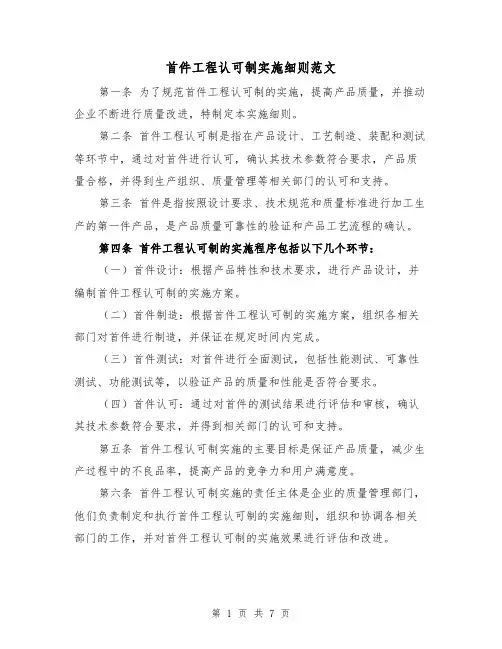 首件工程认可制实施细则范文

第一条 为了规范首件工程认可制的实施，提高产品质量，并推动企业不断进行质量改进，特制定本实施细则。

第二条 首件工程认可制是指在产品设计、工艺制造、装配和测试等环节中，通过对首件进行认可，确认其技术参数符合要求，产品质量合格，并得到生产组织、质量管理等相关部门的认可和支持。

第三条 首件是指按照设计要求、技术规范和质量标准进行加工生产的第一件产品，是产品质量可靠性的验证和产品工艺流程的确认。

第四条 首件工程认可制的实施程序包括以下几个环节：

（一）首件设计：根据产品特性和技术要求，进行产品设计，并编制首件工程认可制的实施方案。

（二）首件制造：根据首件工程认可制的实施方案，组织各相关部门对首件进行制造，并保证在规定时间内完成。

（三）首件测试：对首件进行全面测试，包括性能测试、可靠性测试、功能测试等，以验证产品的质量和性能是否符合要求。

（四）首件认可：通过对首件的测试结果进行评估和审核，确认其技术参数符合要求，并得到相关部门的认可和支持。

第五条 首件工程认可制实施的主要目标是保证产品质量，减少生产过程中的不良品率，提高产品的竞争力和用户满意度。

第六条 首件工程认可制实施的责任主体是企业的质量管理部门，他们负责制定和执行首件工程认可制的实施细则，组织和协调各相关部门的工作，并对首件工程认可制的实施效果进行评估和改进。

第 1 页 共 7 页